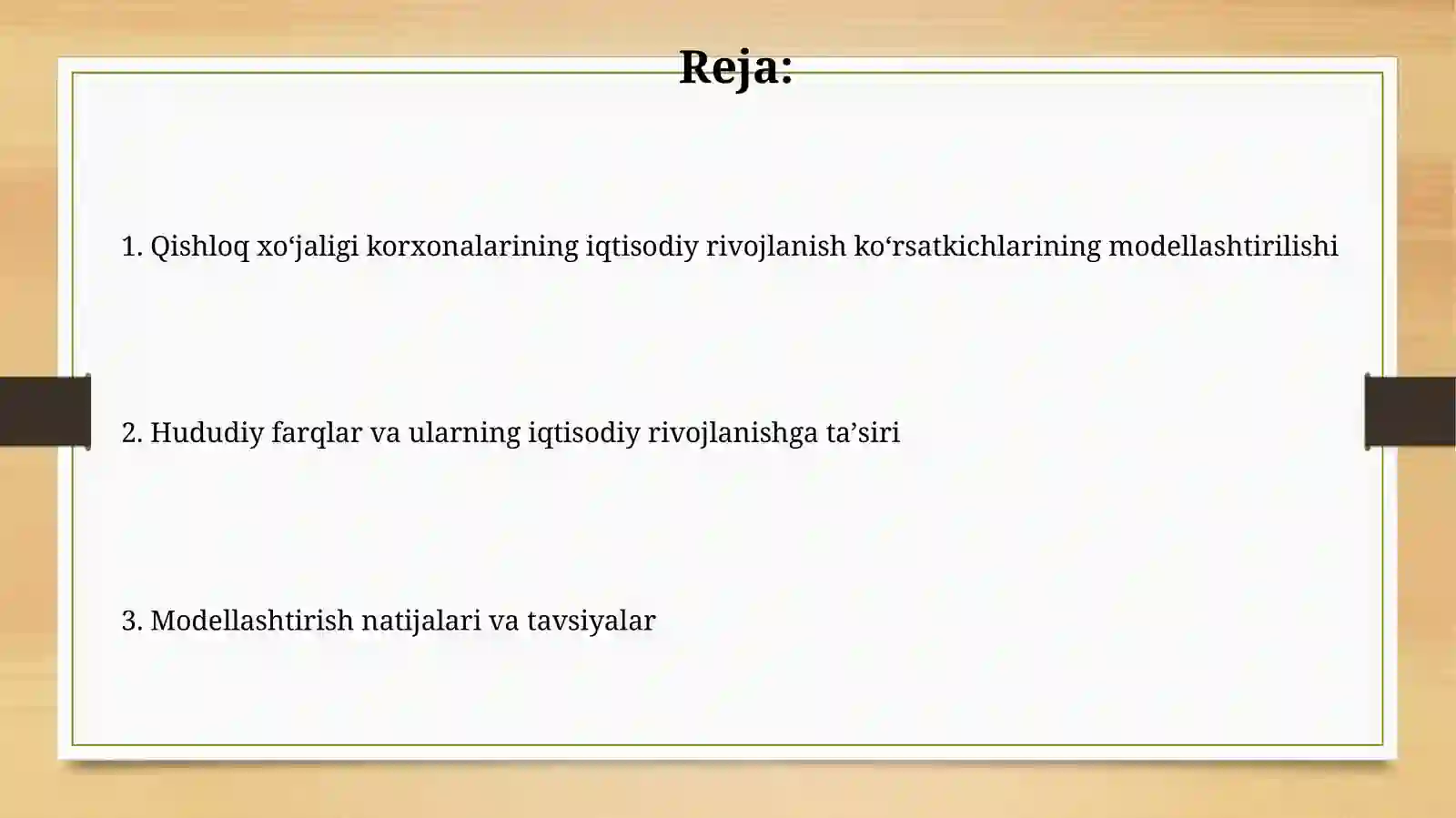 Reja:

1. Qishloq xo‘jaligi korxonalarining iqtisodiy rivojlanish ko‘rsatkichlarining modellashtirilishi

2. Hududiy farqlar va ularning iqtisodiy rivojlanishga ta’siri

3. Modellashtirish natijalari va tavsiyalar